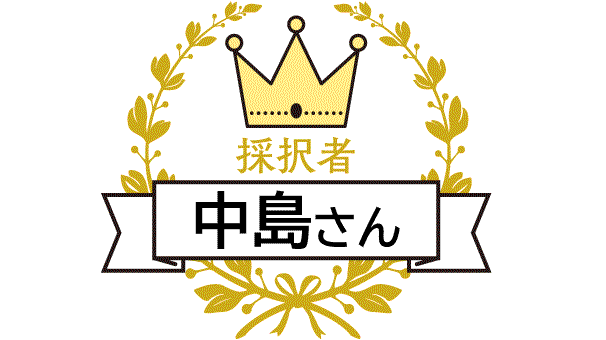 採択者

中島さん